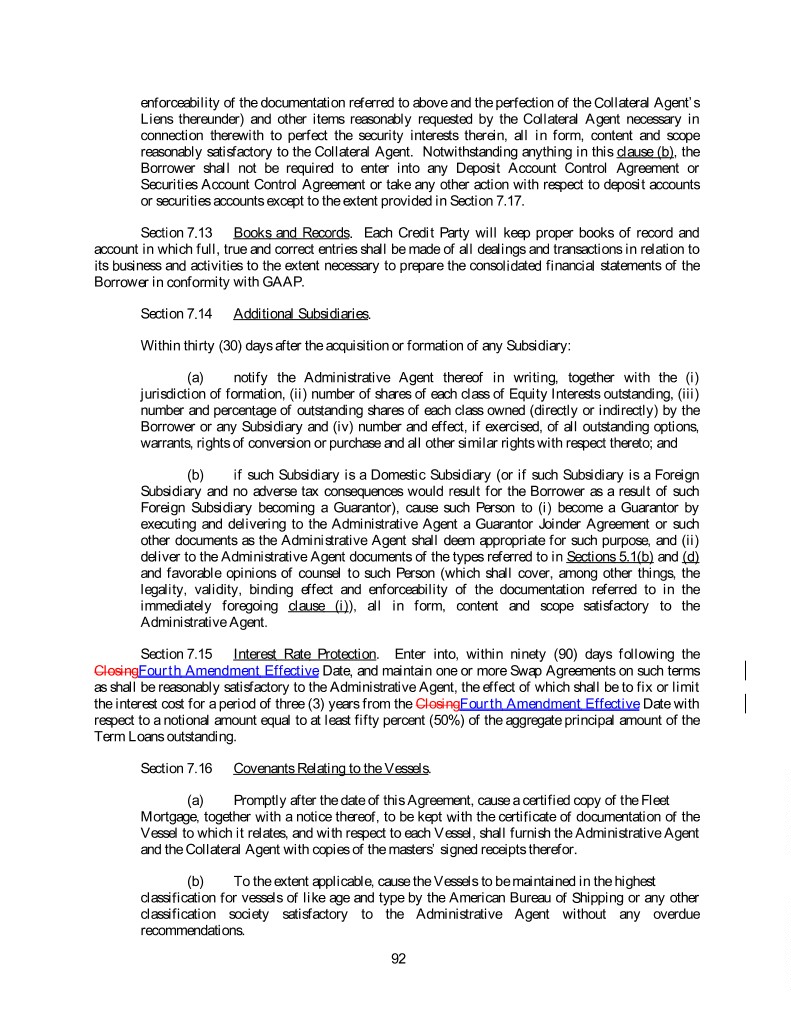 enforceability of the documentation referred to above and the perfection of the Collateral Agent's Liens thereunder) and other items reasonably requested by the Collateral Agent necessary in connection therewith to perfect the security interests therein, all in form, content and scope reasonably satisfactory to the Collateral Agent. Notwithstanding anything in this clause (b), the Borrower shall not be required to enter into any Deposit Account Control Agreement or Securities Account Control Agreement or take any other action with respect to deposit accounts or securities accounts except to the extent provided in Section 7.17.

Section 7.13 Books and Records. Each Credit Party will keep proper books of record and account in which full, true and correct entries shall be made of all dealings and transactions in relation to its business and activities to the extent necessary to prepare the consolidated financial statements of the Borrower in conformity with GAAP.

Section 7.14 Additional Subsidiaries.

Within thirty (30) days after the acquisition or formation of any Subsidiary:

(a) notify the Administrative Agent thereof in writing, together with the (i) jurisdiction of formation, (ii) number of shares of each class of Equity Interests outstanding, (iii) number and percentage of outstanding shares of each class owned (directly or indirectly) by the Borrower or any Subsidiary and (iv) number and effect, if exercised, of all outstanding options, warrants, rights of conversion or purchase and all other similar rights with respect thereto; and

(b) if such Subsidiary is a Domestic Subsidiary (or if such Subsidiary is a Foreign Subsidiary and no adverse tax consequences would result for the Borrower as a result of such Foreign Subsidiary becoming a Guarantor), cause such Person to (i) become a Guarantor by executing and delivering to the Administrative Agent a Guarantor Joinder Agreement or such other documents as the Administrative Agent shall deem appropriate for such purpose, and (ii) deliver to the Administrative Agent documents of the types referred to in Sections 5.1(b) and (d) and favorable opinions of counsel to such Person (which shall cover, among other things, the legality, validity, binding effect and enforceability of the documentation referred to in the immediately foregoing clause (i)), all in form, content and scope satisfactory to the Administrative Agent.

Section 7.15 Interest Rate Protection. Enter into, within ninety (90) days following the ClosingFourth Amendment Effective Date, and maintain one or more Swap Agreements on such terms as shall be reasonably satisfactory to the Administrative Agent, the effect of which shall be to fix or limit the interest cost for a period of three (3) years from the ClosingFourth Amendment Effective Date with respect to a notional amount equal to at least fifty percent (50%) of the aggregate principal amount of the Term Loans outstanding.

Section 7.16 Covenants Relating to the Vessels.

(a) Promptly after the date of this Agreement, cause a certified copy of the Fleet Mortgage, together with a notice thereof, to be kept with the certificate of documentation of the Vessel to which it relates, and with respect to each Vessel, shall furnish the Administrative Agent and the Collateral Agent with copies of the masters' signed receipts therefor.

(b) To the extent applicable, cause the Vessels to be maintained in the highest classification for vessels of like age and type by the American Bureau of Shipping or any other classification society satisfactory to the Administrative Agent without any overdue recommendations.

92